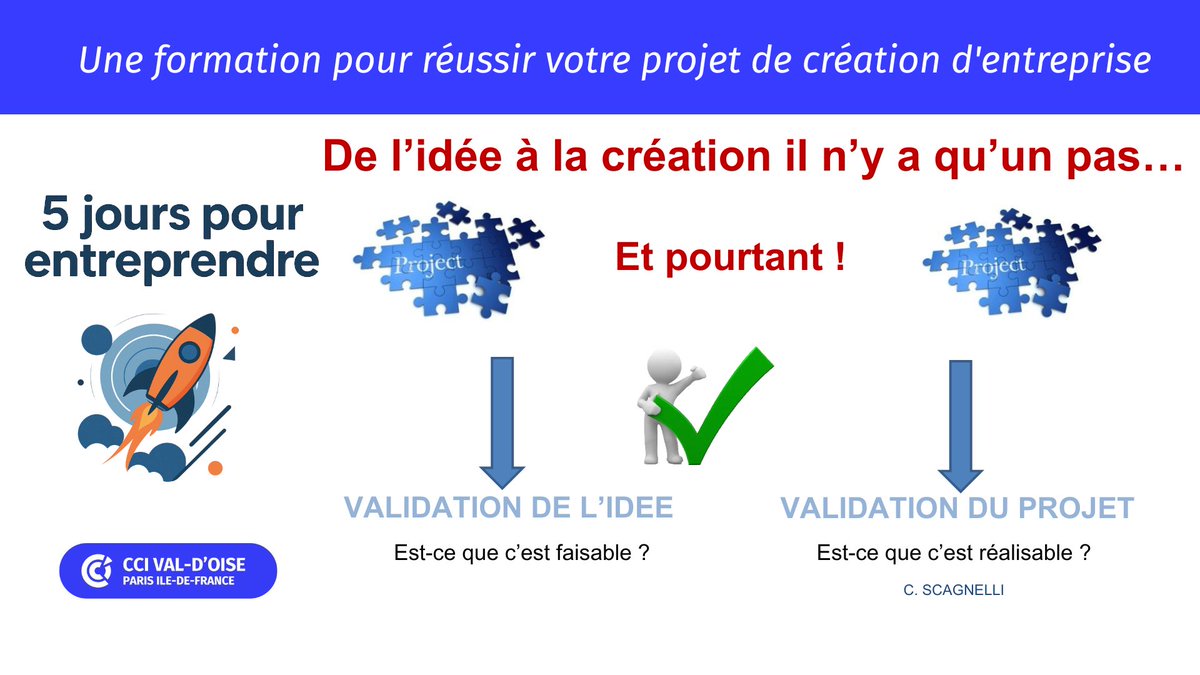 Une formation pour réussir votre projet de création d'entreprise

De l'idée à la création il n'y a qu'un pas…

5 jours pour entreprendre

Project

Et pourtant !

Project

VALIDATION DE L'IDEE

Est-ce que c'est faisable ?

VALIDATION DU PROJET

Est-ce que c'est réalisable ?

C. SCAGNELLI

CCI VAL-D'OISE
PARIS ILE-DE-FRANCE